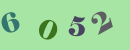 6052